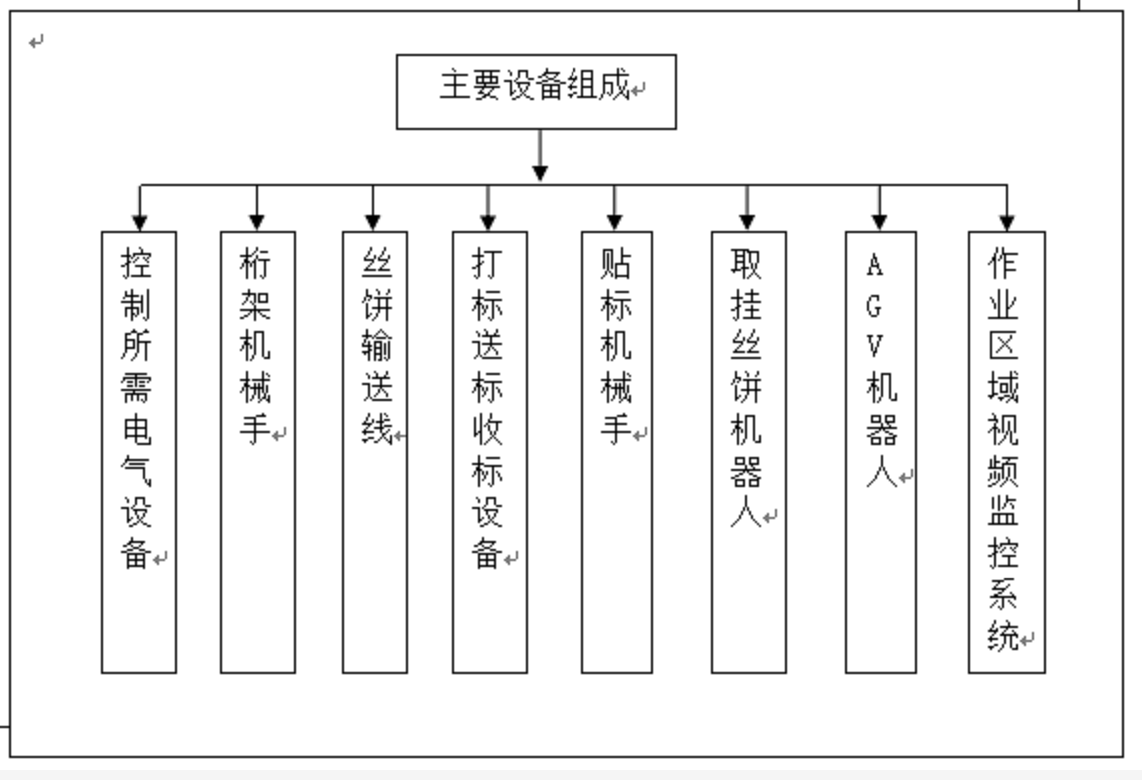 主要设备组成

控制所需电气设备

桁架机械手

丝饼输送线

打标送标收标设备

贴标机械手

取挂丝饼机器人

AGV机器人

作业区域视频监控系统